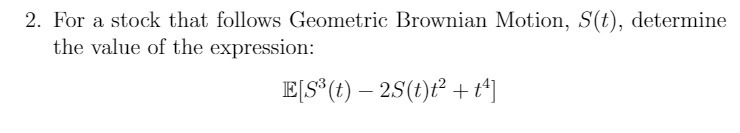 2. For a stock that follows Geometric Brownian Motion, $S(t)$, determine the value of the expression:

$\mathbb{E}[S^3(t) - 2S(t)t^2 + t^4]$